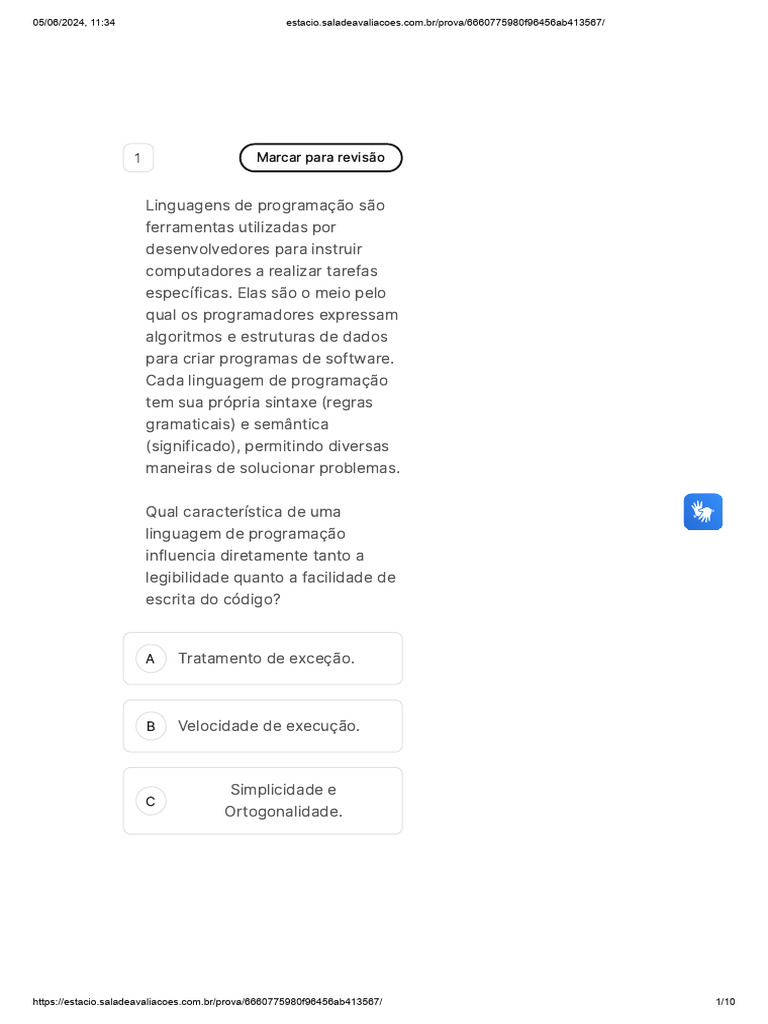 05/06/2024, 11:34 estacio.saladeavaliacoes.com.br/prova/6660775980f96456ab413567/

1

Marcar para revisão

Linguagens de programação são ferramentas utilizadas por desenvolvedores para instruir computadores a realizar tarefas específicas. Elas são o meio pelo qual os programadores expressam algoritmos e estruturas de dados para criar programas de software. Cada linguagem de programação tem sua própria sintaxe (regras gramaticais) e semântica (significado), permitindo diversas maneiras de solucionar problemas.

Qual característica de uma linguagem de programação influencia diretamente tanto a legibilidade quanto a facilidade de escrita do código?

A Tratamento de exceção.

B Velocidade de execução.

C Simplicidade e Ortogonalidade.

https://estacio.saladeavaliacoes.com.br/prova/6660775980f96456ab413567/ 1/10